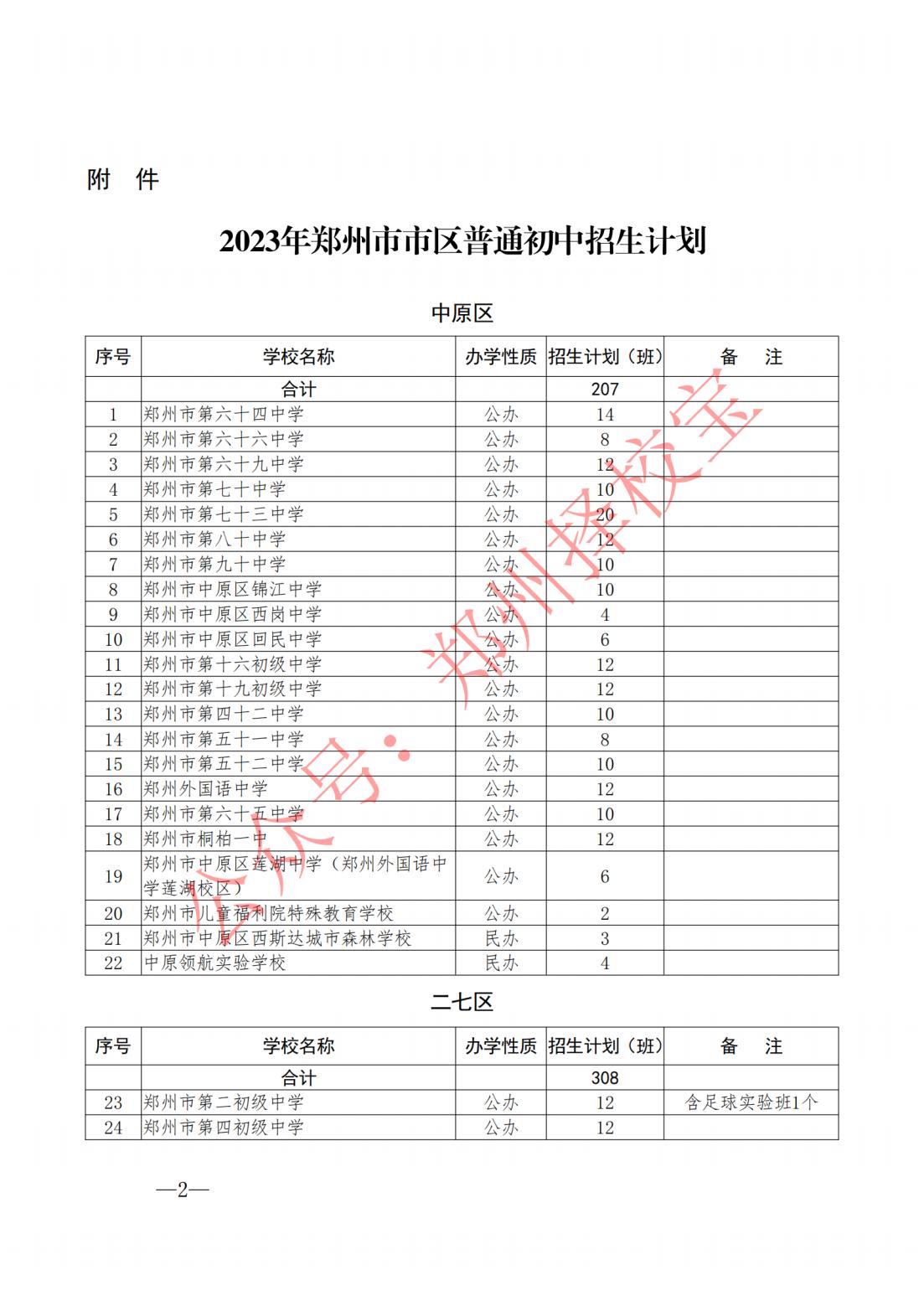 附 件

2023年郑州市市区普通初中招生计划

中原区

| 序号 | 学校名称 | 办学性质 | 招生计划（班） | 备 注 |
|---|---|---|---|---|
| | 合计 | | 207 | |
| 1 | 郑州市第六十四中学 | 公办 | 14 | |
| 2 | 郑州市第六十六中学 | 公办 | 8 | |
| 3 | 郑州市第六十九中学 | 公办 | 12 | |
| 4 | 郑州市第七十中学 | 公办 | 10 | |
| 5 | 郑州市第七十三中学 | 公办 | 20 | |
| 6 | 郑州市第八十中学 | 公办 | 12 | |
| 7 | 郑州市第九十中学 | 公办 | 10 | |
| 8 | 郑州市中原区锦江中学 | 公办 | 10 | |
| 9 | 郑州市中原区西岗中学 | 公办 | 4 | |
| 10 | 郑州市中原区回民中学 | 公办 | 6 | |
| 11 | 郑州市第十六初级中学 | 公办 | 12 | |
| 12 | 郑州市第十九初级中学 | 公办 | 12 | |
| 13 | 郑州市第四十二中学 | 公办 | 10 | |
| 14 | 郑州市第五十一中学 | 公办 | 8 | |
| 15 | 郑州市第五十二中学 | 公办 | 10 | |
| 16 | 郑州外国语中学 | 公办 | 12 | |
| 17 | 郑州市第六十五中学 | 公办 | 10 | |
| 18 | 郑州市桐柏一中 | 公办 | 12 | |
| 19 | 郑州市中原区莲湖中学（郑州外国语中学莲湖校区） | 公办 | 6 | |
| 20 | 郑州市儿童福利院特殊教育学校 | 公办 | 2 | |
| 21 | 郑州市中原区西斯达城市森林学校 | 民办 | 3 | |
| 22 | 中原领航实验学校 | 民办 | 4 | |

二七区

| 序号 | 学校名称 | 办学性质 | 招生计划（班） | 备 注 |
|---|---|---|---|---|
| | 合计 | | 308 | |
| 23 | 郑州市第二初级中学 | 公办 | 12 | 含足球实验班1个 |
| 24 | 郑州市第四初级中学 | 公办 | 12 | |

公众号：郑州择校宝

—2—